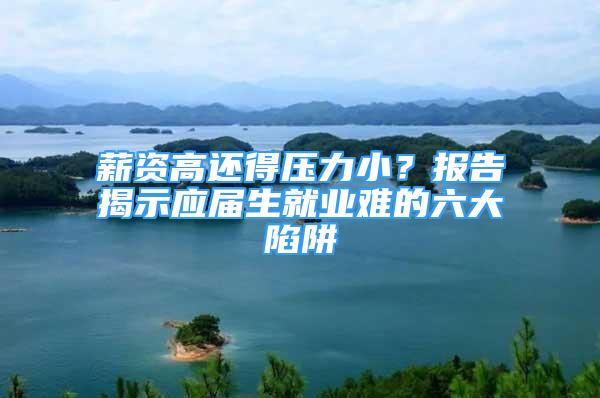 薪资高还得压力小？报告揭示应届生就业难的六大陷阱